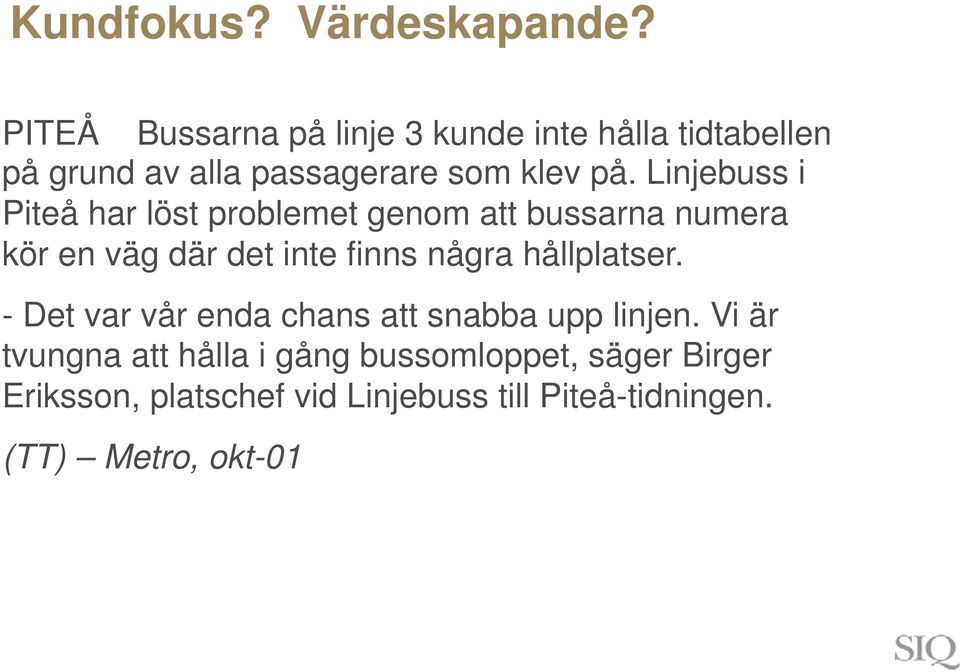 Kundfokus? Värdeskapande?

PITEÅ Bussarna på linje 3 kunde inte hålla tidtabellen på grund av alla passagerare som klev på. Linjebuss i Piteå har löst problemet genom att bussarna numera kör en väg där det inte finns några hållplatser.

- Det var vår enda chans att snabba upp linjen. Vi är tvungna att hålla i gång bussomloppet, säger Birger Eriksson, platschef vid Linjebuss till Piteå-tidningen.

(TT) – Metro, okt-01

SIQ